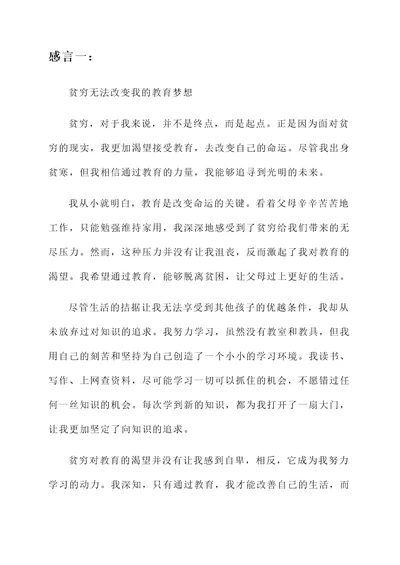 感言一：

贫穷无法改变我的教育梦想

贫穷，对于我来说，并不是终点，而是起点。正是因为面对贫穷的现实，我更加渴望接受教育，去改变自己的命运。尽管我出身贫寒，但我相信通过教育的力量，我能够追寻到光明的未来。

我从小就明白，教育是改变命运的关键。看着父母辛辛苦苦地工作，只能勉强维持家用，我深深地感受到了贫穷给我们带来的无尽压力。然而，这种压力并没有让我沮丧，反而激起了我对教育的渴望。我希望通过教育，能够脱离贫困，让父母过上更好的生活。

尽管生活的拮据让我无法享受到其他孩子的优越条件，我却从未放弃过对知识的追求。我努力学习，虽然没有教室和教具，但我用自己的刻苦和坚持为自己创造了一个小小的学习环境。我读书、写作、上网查资料，尽可能学习一切可以抓住的机会，不愿错过任何一丝知识的机会。每次学到新的知识，都为我打开了一扇大门，让我更加坚定了向知识的追求。

贫穷对教育的渴望并没有让我感到自卑，相反，它成为我努力学习的动力。我深知，只有通过教育，我才能改善自己的生活，而